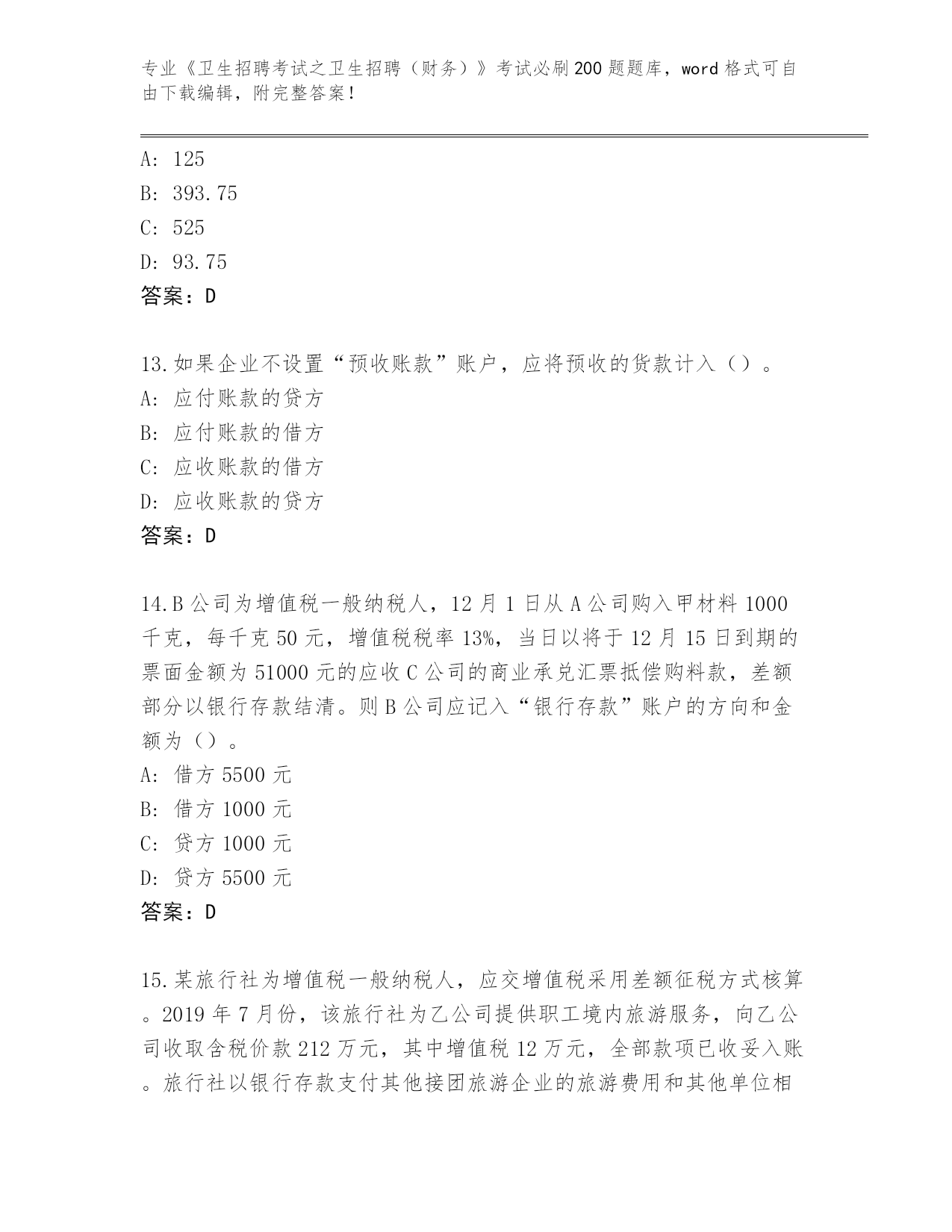 专业《卫生招聘考试之卫生招聘（财务）》考试必刷200题题库，word格式可自由下载编辑，附完整答案！

A: 125
B: 393.75
C: 525
D: 93.75
答案：D

13.如果企业不设置“预收账款”账户，应将预收的货款计入（）。
A: 应付账款的贷方
B: 应付账款的借方
C: 应收账款的借方
D: 应收账款的贷方
答案：D

14.B公司为增值税一般纳税人，12月1日从A公司购入甲材料1000千克，每千克50元，增值税税率13%，当日以将于12月15日到期的票面金额为51000元的应收C公司的商业承兑汇票抵偿购料款，差额部分以银行存款结清。则B公司应记入“银行存款”账户的方向和金额为（）。
A: 借方5500元
B: 借方1000元
C: 贷方1000元
D: 贷方5500元
答案：D

15.某旅行社为增值税一般纳税人，应交增值税采用差额征税方式核算。2019年7月份，该旅行社为乙公司提供职工境内旅游服务，向乙公司收取含税价款212万元，其中增值税12万元，全部款项已收妥入账。旅行社以银行存款支付其他接团旅游企业的旅游费用和其他单位相